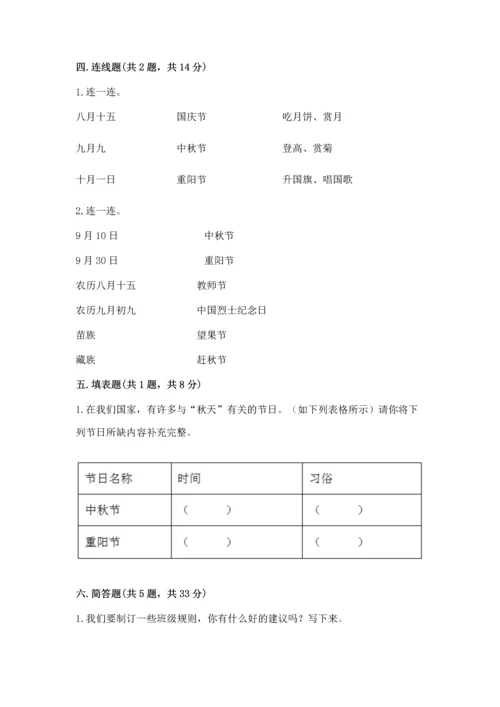 四. 连线题(共 2 题，共 14 分)

1. 连一连。

八月十五　　国庆节　　吃月饼、赏月

九月九　　中秋节　　登高、赏菊

十月一日　　重阳节　　升国旗、唱国歌

2. 连一连。

9 月 10 日　　中秋节

9 月 30 日　　重阳节

农历八月十五　　教师节

农历九月初九　　中国烈士纪念日

苗族　　望果节

藏族　　赶秋节

五. 填表题(共 1 题，共 8 分)

1. 在我们国家，有许多与“秋天”有关的节日。（如下列表格所示）请你将下列节日所缺内容补充完整。

| 节日名称 | 时间 | 习俗 |
|---|---|---|
| 中秋节 | （　　） | （　　） |
| 重阳节 | （　　） | （　　） |

六. 简答题(共 5 题，共 33 分)

1. 我们要制订一些班级规则，你有什么好的建议吗？写下来。